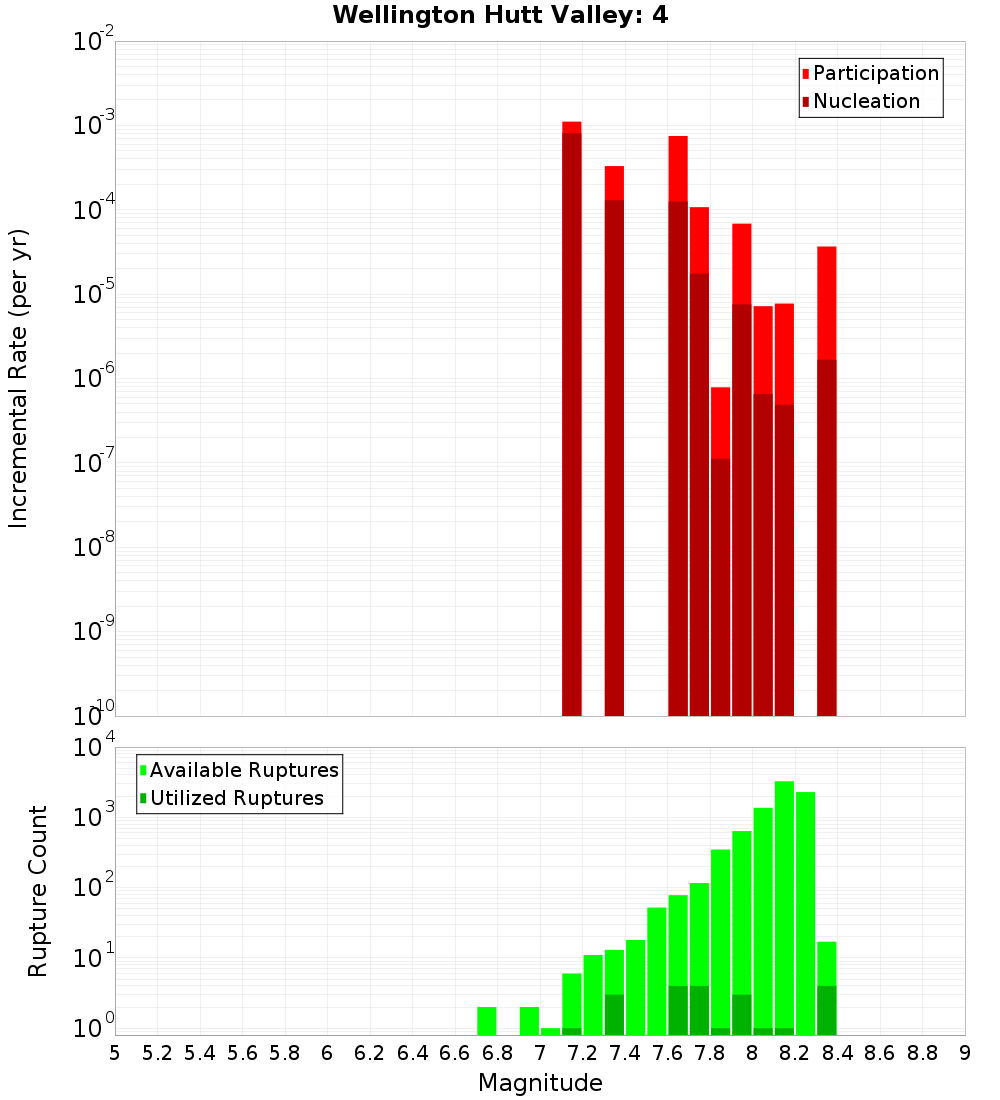 Wellington Hutt Valley: 4

Participation
Nucleation

Incremental Rate (per yr)

$10^{-2}$
$10^{-3}$
$10^{-4}$
$10^{-5}$
$10^{-6}$
$10^{-7}$
$10^{-8}$
$10^{-9}$
$10^{-10}$

Available Ruptures
Utilized Ruptures

Rupture Count

$10^{4}$
$10^{3}$
$10^{2}$
$10^{1}$
$10^{0}$

5 5.2 5.4 5.6 5.8 6 6.2 6.4 6.6 6.8 7 7.2 7.4 7.6 7.8 8 8.2 8.4 8.6 8.8 9

Magnitude